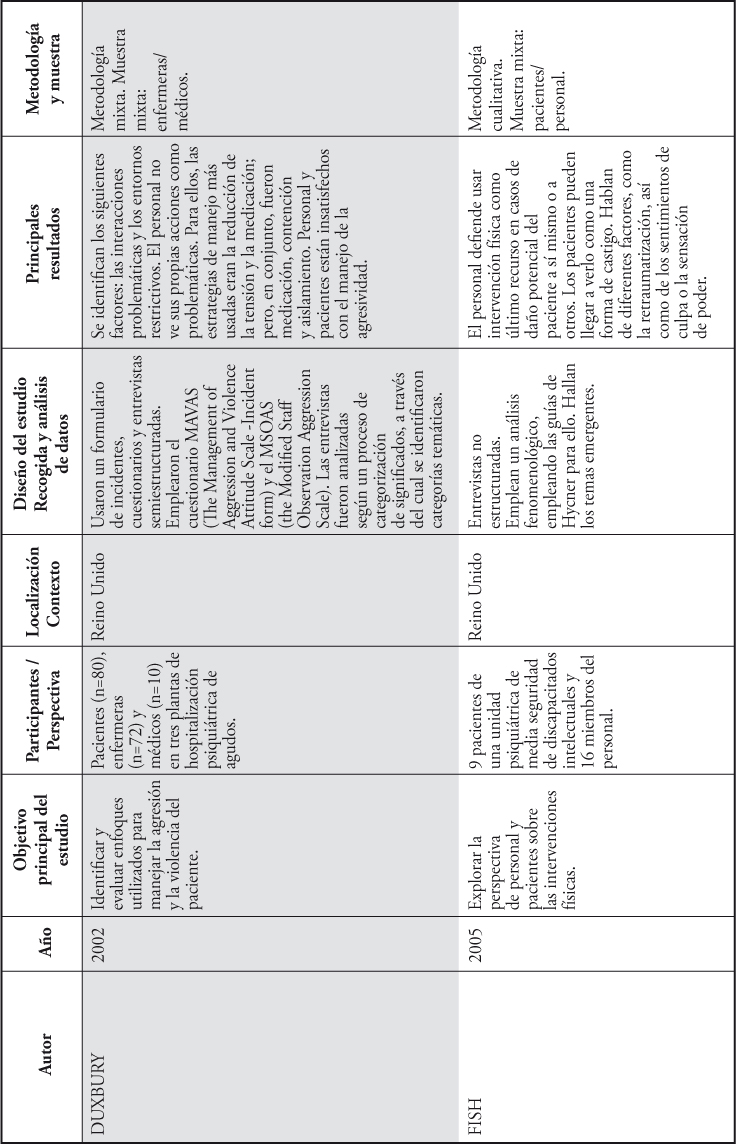 | Autor | Año | Objetivo principal del estudio | Participantes / Perspectiva | Localización Contexto | Diseño del estudio Recogida y análisis de datos | Principales resultados | Metodología y muestra |
|---|---|---|---|---|---|---|---|
| DUXBURY | 2002 | Identificar y evaluar enfoques utilizados para manejar la agresión y la violencia del paciente. | Pacientes (n=80), enfermeras (n=72) y médicos (n=10) en tres plantas de hospitalización psiquiátrica de agudos. | Reino Unido | Usaron un formulario de incidentes, cuestionarios y entrevistas semiestructuradas. Emplearon el cuestionario MAVAS (The Management of Aggression and Violence Attitude Scale -Incident form) y el MSOAS (the Modified Staff Observation Aggression Scale). Las entrevistas fueron analizadas según un proceso de categorización de significados, a través del cual se identificaron categorías temáticas. | Se identifican los siguientes factores: las interacciones problemáticas y los entornos restrictivos. El personal no ve sus propias acciones como problemáticas. Para ellos, las estrategias de manejo más usadas eran la reducción de la tensión y la medicación; pero, en conjunto, fueron medicación, contención y aislamiento. Personal y pacientes están insatisfechos con el manejo de la agresividad. | Metodología mixta. Muestra mixta: enfermeras/ médicos. |
| FISH | 2005 | Explorar la perspectiva de personal y pacientes sobre las intervenciones físicas. | 9 pacientes de una unidad psiquiátrica de media seguridad de discapacitados intelectuales y 16 miembros del personal. | Reino Unido | Entrevistas no estructuradas. Emplean un análisis fenomenológico, empleando las guías de Hycner para ello. Hallan los temas emergentes. | El personal defiende usar intervención física como último recurso en casos de daño potencial del paciente a sí mismo o a otros. Los pacientes pueden llegar a verlo como una forma de castigo. Hablan de diferentes factores, como la retraumatización, así como de los sentimientos de culpa o la sensación de poder. | Metodología cualitativa. Muestra mixta: pacientes/ personal. |